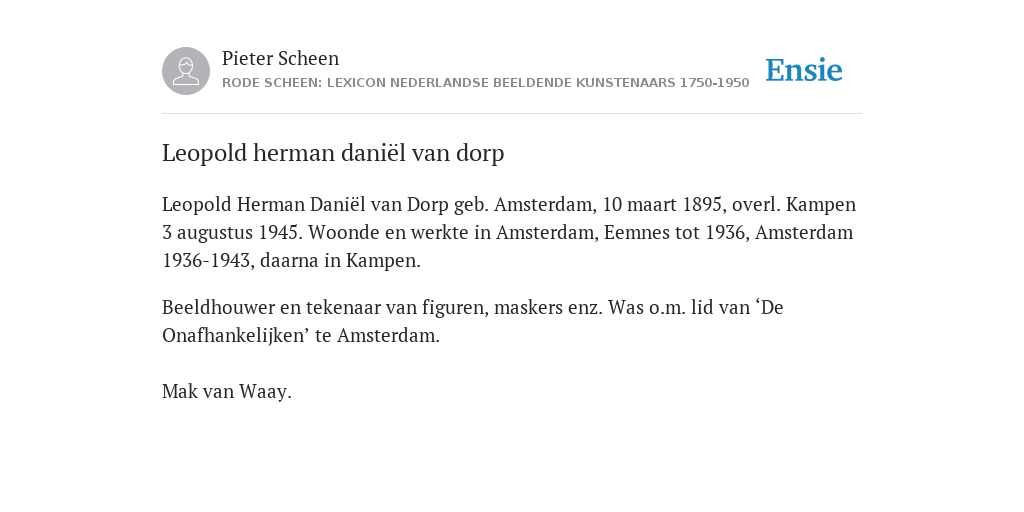 Pieter Scheen
RODE SCHEEN: LEXICON NEDERLANDSE BEELDENDE KUNSTENAARS 1750-1950

Ensie

Leopold herman daniël van dorp

Leopold Herman Daniël van Dorp geb. Amsterdam, 10 maart 1895, overl. Kampen 3 augustus 1945. Woonde en werkte in Amsterdam, Eemnes tot 1936, Amsterdam 1936-1943, daarna in Kampen.

Beeldhouwer en tekenaar van figuren, maskers enz. Was o.m. lid van ‘De Onafhankelijken’ te Amsterdam.

Mak van Waay.